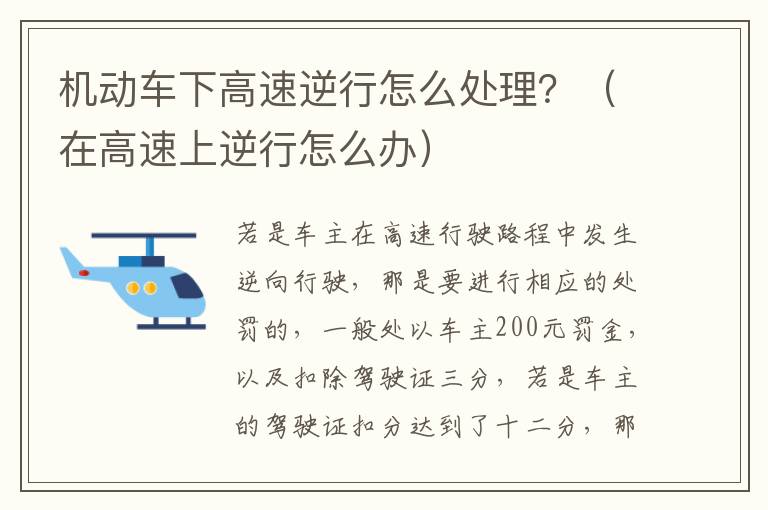 机动车下高速逆行怎么处理？（在高速上逆行怎么办）

若是车主在高速行驶路程中发生逆向行驶，那是要进行相应的处罚的，一般处以车主200元罚金，以及扣除驾驶证三分，若是车主的驾驶证扣分达到了十二分，那